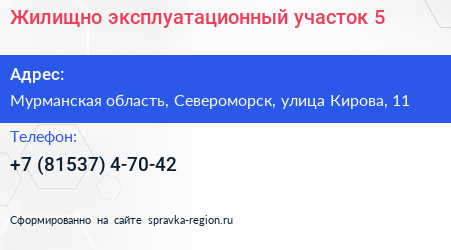 Жилищно эксплуатационный участок 5

Адрес:

Мурманская область, Североморск, улица Кирова, 11

Телефон:

+7 (81537) 4-70-42

Сформированно на сайте spravka-region.ru